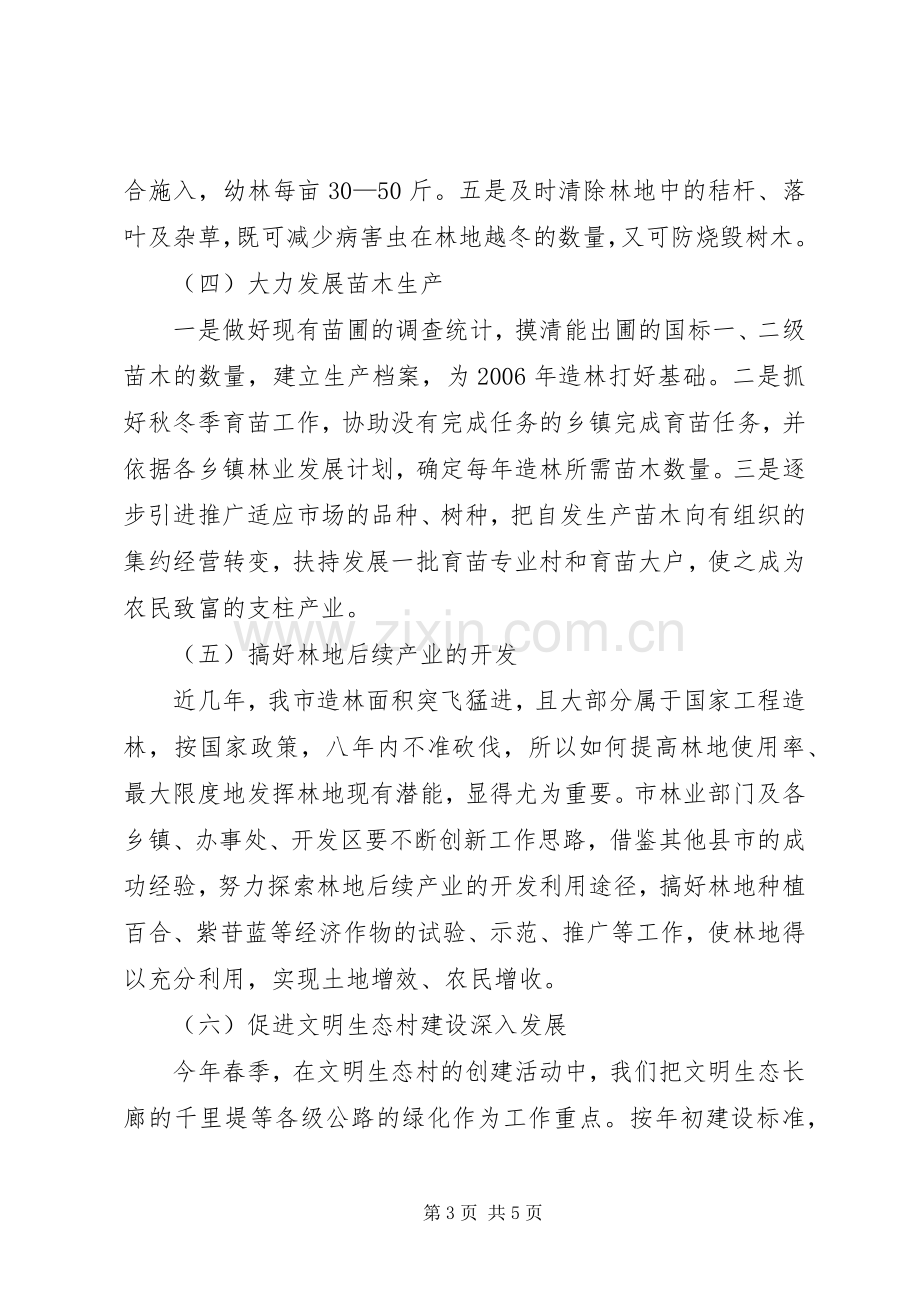 合施入，幼林每亩30—50斤。五是及时清除林地中的秸杆、落叶及杂草，既可减少病害虫在林地越冬的数量，又可防烧毁树木。

（四）大力发展苗木生产

一是做好现有苗圃的调查统计，摸清能出圃的国标一、二级苗木的数量，建立生产档案，为2006年造林打好基础。二是抓好秋冬季育苗工作，协助没有完成任务的乡镇完成育苗任务，并依据各乡镇林业发展计划，确定每年造林所需苗木数量。三是逐步引进推广适应市场的品种、树种，把自发生产苗木向有组织的集约经营转变，扶持发展一批育苗专业村和育苗大户，使之成为农民致富的支柱产业。

（五）搞好林地后续产业的开发

近几年，我市造林面积突飞猛进，且大部分属于国家工程造林，按国家政策，八年内不准砍伐，所以如何提高林地使用率、最大限度地发挥林地现有潜能，显得尤为重要。市林业部门及各乡镇、办事处、开发区要不断创新工作思路，借鉴其他县市的成功经验，努力探索林地后续产业的开发利用途径，搞好林地种植百合、紫苷蓝等经济作物的试验、示范、推广等工作，使林地得以充分利用，实现土地增效、农民增收。

（六）促进文明生态村建设深入发展

今年春季，在文明生态村的创建活动中，我们把文明生态长廊的千里堤等各级公路的绿化作为工作重点。按年初建设标准，

第3页 共5页

www.zixin.com.cn